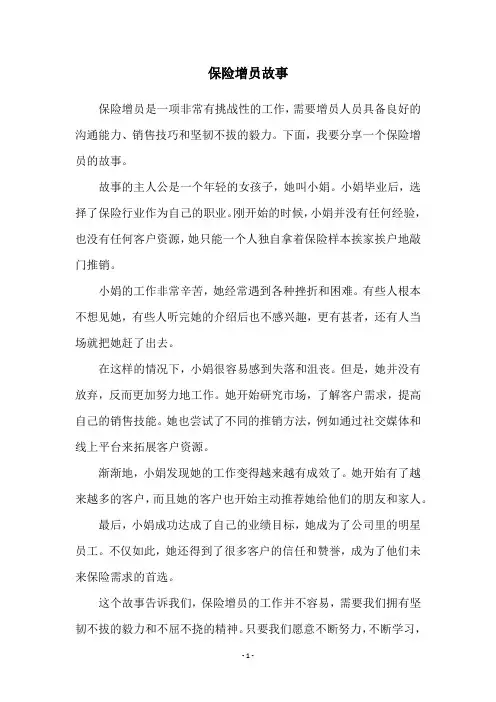 保险增员故事

保险增员是一项非常有挑战性的工作，需要增员人员具备良好的沟通能力、销售技巧和坚韧不拔的毅力。下面，我要分享一个保险增员的故事。

故事的主人公是一个年轻的女孩子，她叫小娟。小娟毕业后，选择了保险行业作为自己的职业。刚开始的时候，小娟并没有任何经验，也没有任何客户资源，她只能一个人独自拿着保险样本挨家挨户地敲门推销。

小娟的工作非常辛苦，她经常遇到各种挫折和困难。有些人根本不想见她，有些人听完她的介绍后也不感兴趣，更有甚者，还有人当场就把她赶了出去。

在这样的情况下，小娟很容易感到失落和沮丧。但是，她并没有放弃，反而更加努力地工作。她开始研究市场，了解客户需求，提高自己的销售技能。她也尝试了不同的推销方法，例如通过社交媒体和线上平台来拓展客户资源。

渐渐地，小娟发现她的工作变得越来越有成效了。她开始有了越来越多的客户，而且她的客户也开始主动推荐她给他们的朋友和家人。

最后，小娟成功达成了自己的业绩目标，她成为了公司里的明星员工。不仅如此，她还得到了很多客户的信任和赞誉，成为了他们未来保险需求的首选。

这个故事告诉我们，保险增员的工作并不容易，需要我们拥有坚韧不拔的毅力和不屈不挠的精神。只要我们愿意不断努力，不断学习，

- 1 -